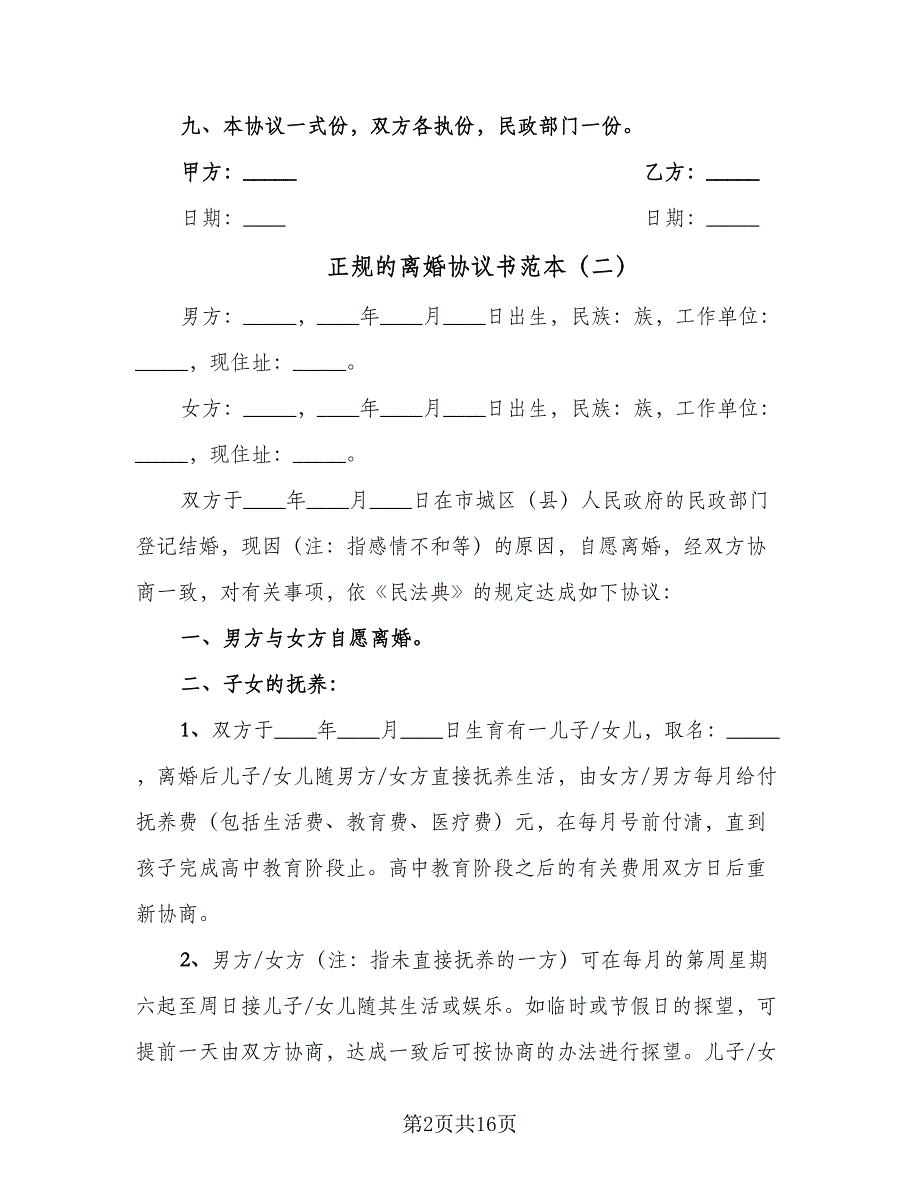 九、本协议一式份，双方各执份，民政部门一份。

甲方：_____　　　　　　　　　　　　　　　　乙方：_____

日期：____　　　　　　　　　　　　　　　　日期：_____

正规的离婚协议书范本（二）

男方：_____，____年____月____日出生，民族：族，工作单位：_____，现住址：_____。

女方：_____，____年____月____日出生，民族：族，工作单位：_____，现住址：_____。

双方于____年____月____日在市城区（县）人民政府的民政部门登记结婚，现因（注：指感情不和等）的原因，自愿离婚，经双方协商一致，对有关事项，依《民法典》的规定达成如下协议：

一、男方与女方自愿离婚。

二、子女的抚养：

1、双方于____年____月____日生育有一儿子/女儿，取名：_____，离婚后儿子/女儿随男方/女方直接抚养生活，由女方/男方每月给付抚养费（包括生活费、教育费、医疗费）元，在每月号前付清，直到孩子完成高中教育阶段止。高中教育阶段之后的有关费用双方日后重新协商。

2、男方/女方（注：指未直接抚养的一方）可在每月的第周星期六起至周日接儿子/女儿随其生活或娱乐。如临时或节假日的探望，可提前一天由双方协商，达成一致后可按协商的办法进行探望。儿子/女

第2页共16页